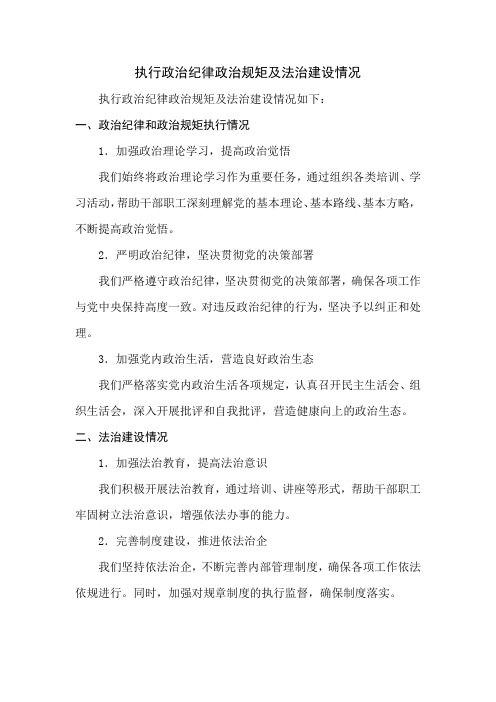 执行政治纪律政治规矩及法治建设情况

执行政治纪律政治规矩及法治建设情况如下：

一、政治纪律和政治规矩执行情况

1．加强政治理论学习，提高政治觉悟

我们始终将政治理论学习作为重要任务，通过组织各类培训、学习活动，帮助干部职工深刻理解党的基本理论、基本路线、基本方略，不断提高政治觉悟。

2．严明政治纪律，坚决贯彻党的决策部署

我们严格遵守政治纪律，坚决贯彻党的决策部署，确保各项工作与党中央保持高度一致。对违反政治纪律的行为，坚决予以纠正和处理。

3．加强党内政治生活，营造良好政治生态

我们严格落实党内政治生活各项规定，认真召开民主生活会、组织生活会，深入开展批评和自我批评，营造健康向上的政治生态。

二、法治建设情况

1．加强法治教育，提高法治意识

我们积极开展法治教育，通过培训、讲座等形式，帮助干部职工牢固树立法治意识，增强依法办事的能力。

2．完善制度建设，推进依法治企

我们坚持依法治企，不断完善内部管理制度，确保各项工作依法依规进行。同时，加强对规章制度的执行监督，确保制度落实。